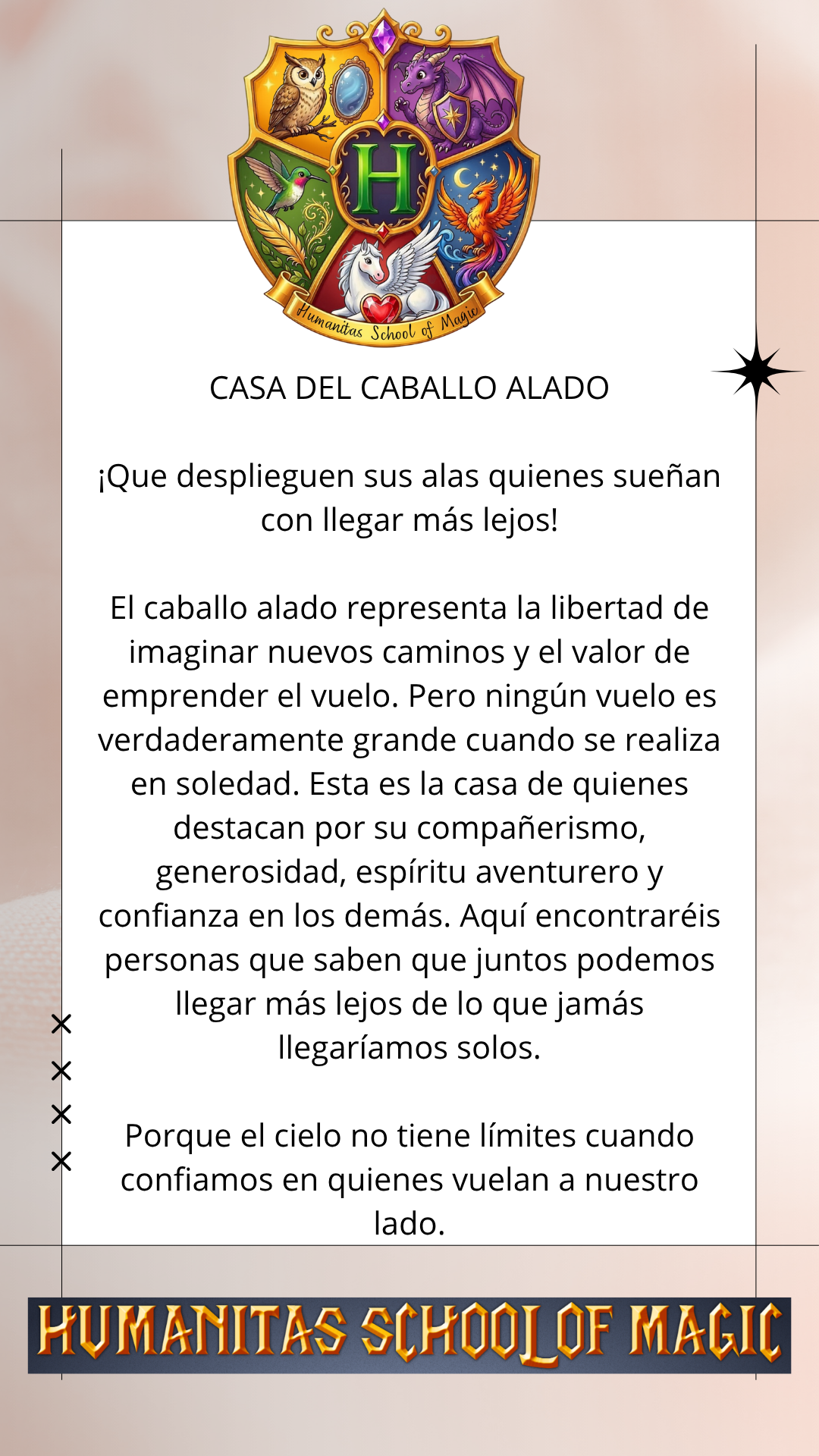 H

Humanitas School of Magic

CASA DEL CABALLO ALADO

¡Que desplieguen sus alas quienes sueñan con llegar más lejos!

El caballo alado representa la libertad de imaginar nuevos caminos y el valor de emprender el vuelo. Pero ningún vuelo es verdaderamente grande cuando se realiza en soledad. Esta es la casa de quienes destacan por su compañerismo, generosidad, espíritu aventurero y confianza en los demás. Aquí encontraréis personas que saben que juntos podemos llegar más lejos de lo que jamás llegaríamos solos.

Porque el cielo no tiene límites cuando confiamos en quienes vuelan a nuestro lado.

HUMANITAS SCHOOL OF MAGIC